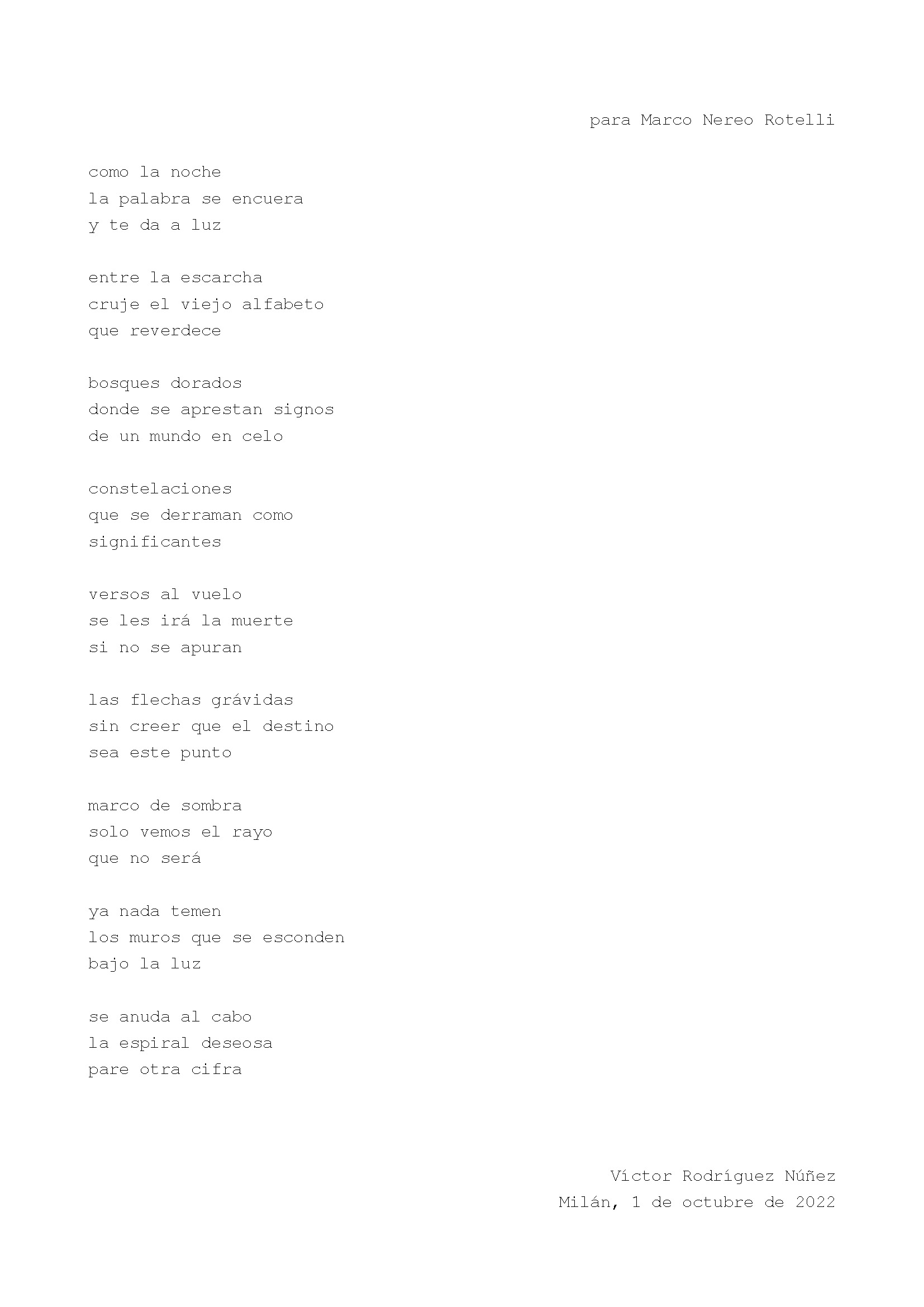 para Marco Nereo Rotelli

como la noche
la palabra se encuera
y te da a luz

entre la escarcha
cruje el viejo alfabeto
que reverdece

bosques dorados
donde se aprestan signos
de un mundo en celo

constelaciones
que se derraman como
significantes

versos al vuelo
se les irá la muerte
si no se apuran

las flechas grávidas
sin creer que el destino
sea este punto

marco de sombra
solo vemos el rayo
que no será

ya nada temen
los muros que se esconden
bajo la luz

se anuda al cabo
la espiral deseosa
pare otra cifra

Víctor Rodríguez Núñez
Milán, 1 de octubre de 2022